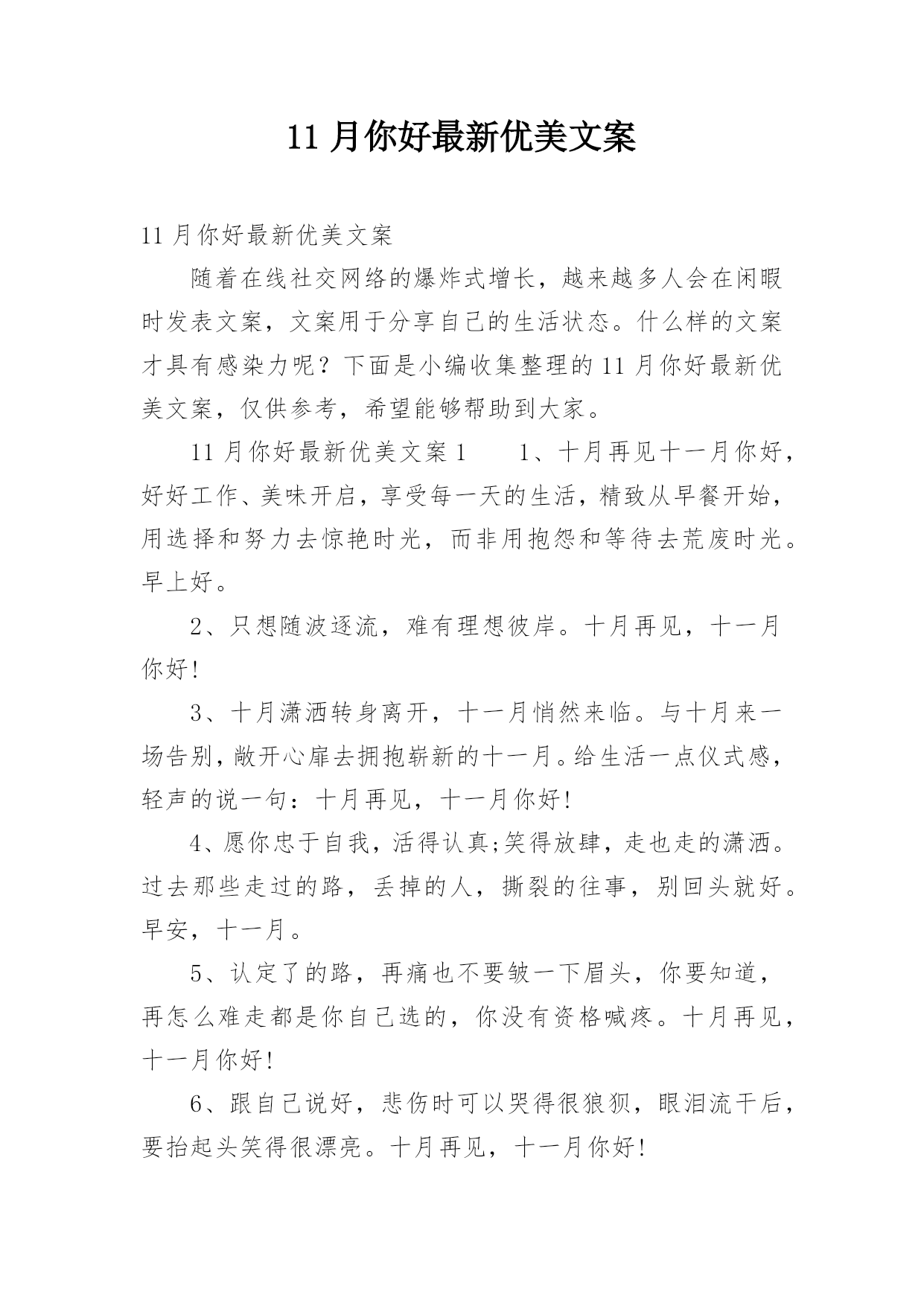 11月你好最新优美文案

11月你好最新优美文案

随着在线社交网络的爆炸式增长，越来越多人会在闲暇时发表文案，文案用于分享自己的生活状态。什么样的文案才具有感染力呢？下面是小编收集整理的11月你好最新优美文案，仅供参考，希望能够帮助到大家。

11月你好最新优美文案1　　1、十月再见十一月你好，好好工作、美味开启，享受每一天的生活，精致从早餐开始，用选择和努力去惊艳时光，而非用抱怨和等待去荒废时光。早上好。

2、只想随波逐流，难有理想彼岸。十月再见，十一月你好!

3、十月潇洒转身离开，十一月悄然来临。与十月来一场告别，敞开心扉去拥抱崭新的十一月。给生活一点仪式感，轻声的说一句：十月再见，十一月你好!

4、愿你忠于自我，活得认真;笑得放肆，走也走的潇洒。过去那些走过的路，丢掉的人，撕裂的往事，别回头就好。早安，十一月。

5、认定了的路，再痛也不要皱一下眉头，你要知道，再怎么难走都是你自己选的，你没有资格喊疼。十月再见，十一月你好!

6、跟自己说好，悲伤时可以哭得很狼狈，眼泪流干后，要抬起头笑得很漂亮。十月再见，十一月你好!